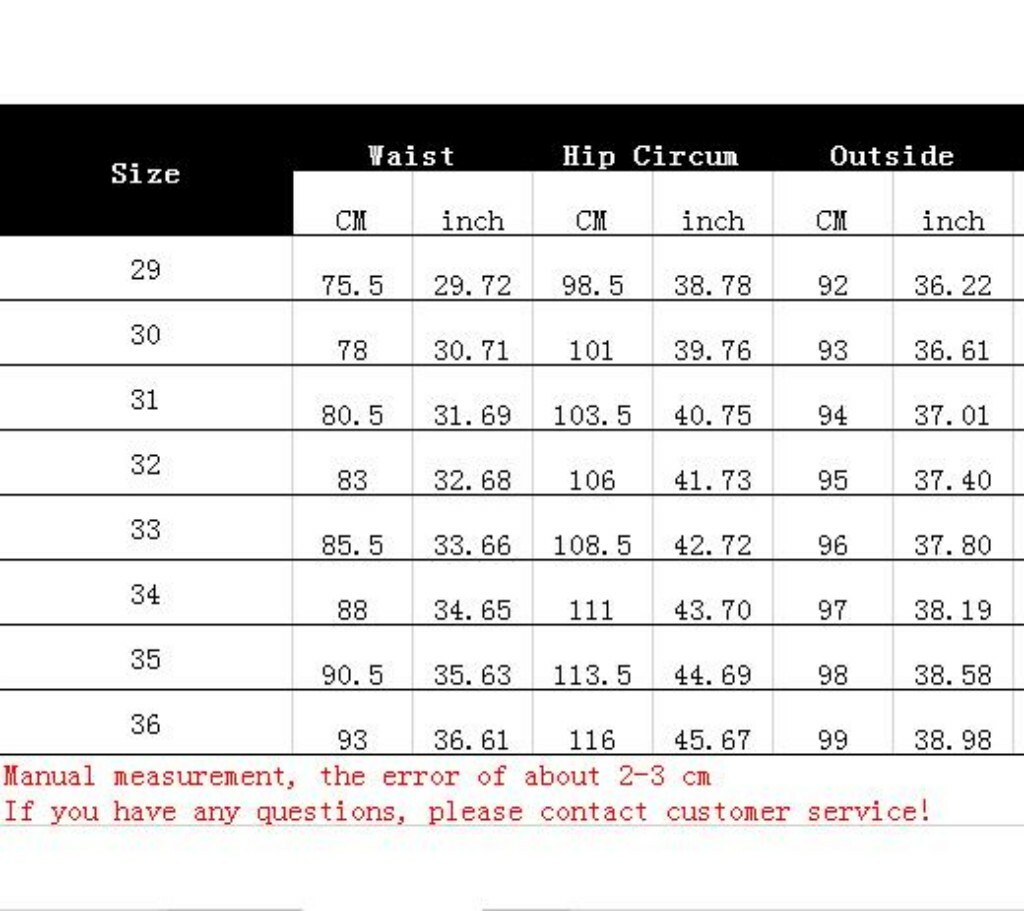 | Size | Waist | | Hip Circum | | Outside | |
|---|---|---|---|---|---|---|
| | CM | inch | CM | inch | CM | inch |
| 29 | 75.5 | 29.72 | 98.5 | 38.78 | 92 | 36.22 |
| 30 | 78 | 30.71 | 101 | 39.76 | 93 | 36.61 |
| 31 | 80.5 | 31.69 | 103.5 | 40.75 | 94 | 37.01 |
| 32 | 83 | 32.68 | 106 | 41.73 | 95 | 37.40 |
| 33 | 85.5 | 33.66 | 108.5 | 42.72 | 96 | 37.80 |
| 34 | 88 | 34.65 | 111 | 43.70 | 97 | 38.19 |
| 35 | 90.5 | 35.63 | 113.5 | 44.69 | 98 | 38.58 |
| 36 | 93 | 36.61 | 116 | 45.67 | 99 | 38.98 |

Manual measurement, the error of about 2-3 cm
If you have any questions, please contact customer service!